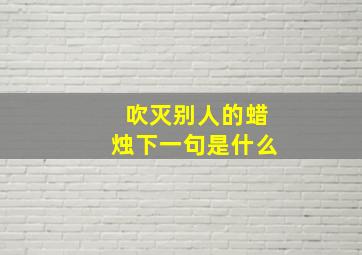 吹灭别人的蜡烛下一句是什么